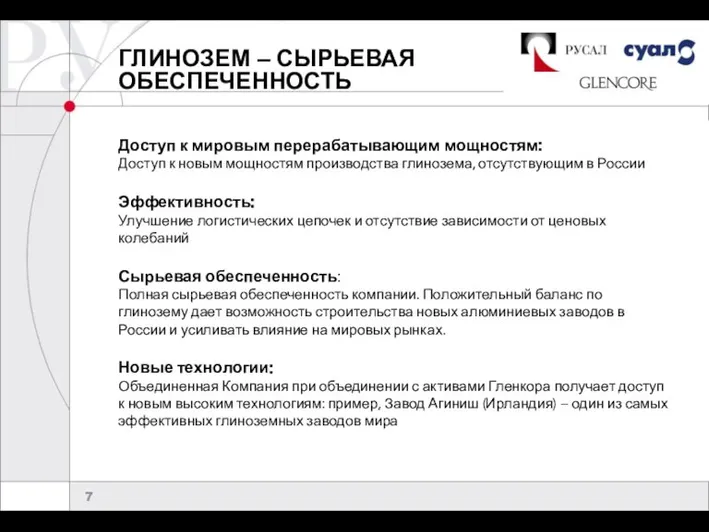 ГЛИНОЗЕМ – СЫРЬЕВАЯ ОБЕСПЕЧЕННОСТЬ

РУСАЛ суал GLENCORE

Доступ к мировым перерабатывающим мощностям:
Доступ к новым мощностям производства глинозема, отсутствующим в России

Эффективность:
Улучшение логистических цепочек и отсутствие зависимости от ценовых колебаний

Сырьевая обеспеченность:
Полная сырьевая обеспеченность компании. Положительный баланс по глинозему дает возможность строительства новых алюминиевых заводов в России и усиливать влияние на мировых рынках.

Новые технологии:
Объединенная Компания при объединении с активами Гленкора получает доступ к новым высоким технологиям: пример, Завод Агиниш (Ирландия) – один из самых эффективных глиноземных заводов мира

7